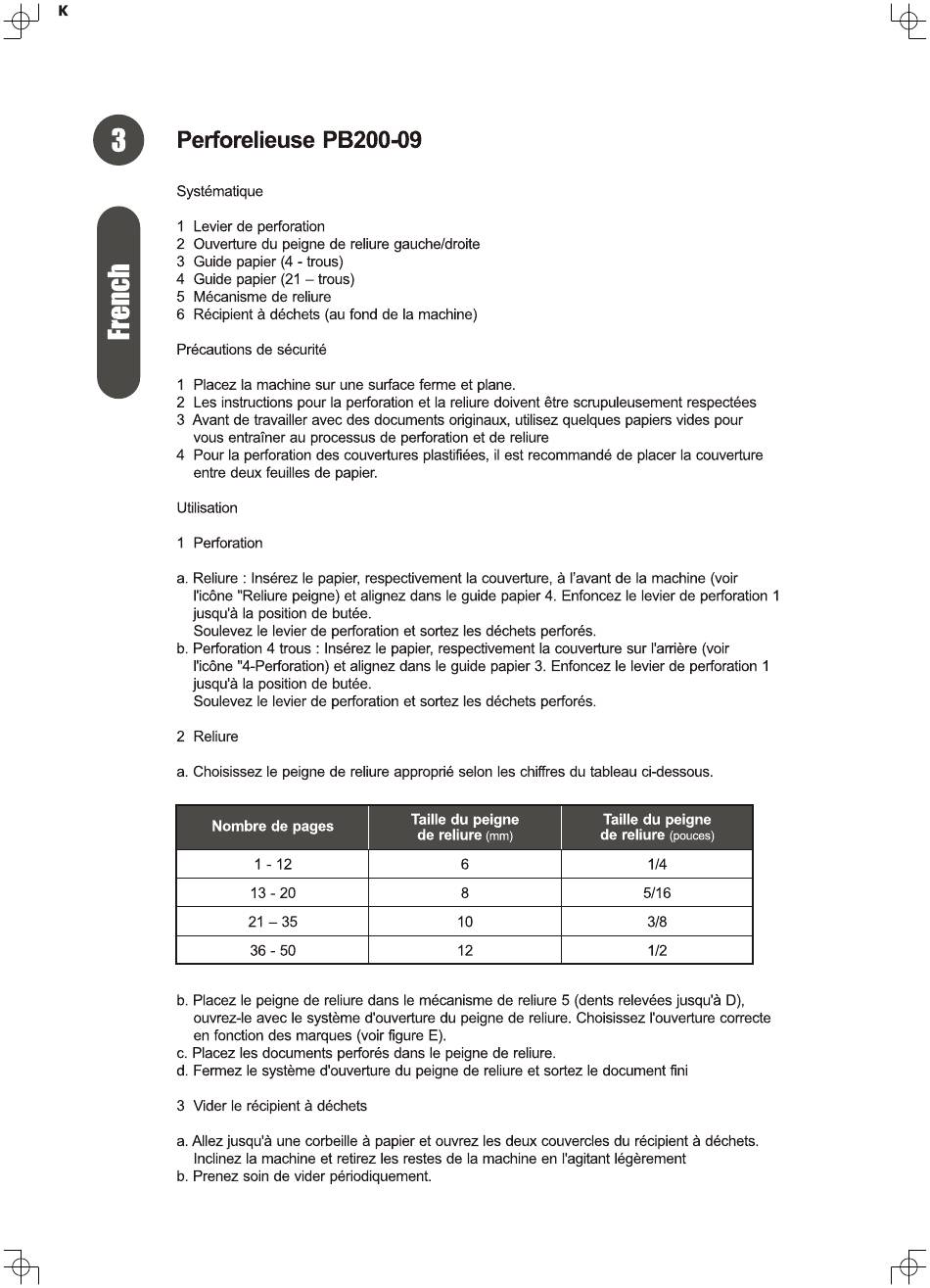 K

3

French

Perforelieuse PB200-09

Systématique

1 Levier de perforation
2 Ouverture du peigne de reliure gauche/droite
3 Guide papier (4 - trous)
4 Guide papier (21 – trous)
5 Mécanisme de reliure
6 Récipient à déchets (au fond de la machine)

Précautions de sécurité

1 Placez la machine sur une surface ferme et plane.
2 Les instructions pour la perforation et la reliure doivent être scrupuleusement respectées
3 Avant de travailler avec des documents originaux, utilisez quelques papiers vides pour vous entraîner au processus de perforation et de reliure
4 Pour la perforation des couvertures plastifiées, il est recommandé de placer la couverture entre deux feuilles de papier.

Utilisation

1 Perforation

a. Reliure : Insérez le papier, respectivement la couverture, à l'avant de la machine (voir l'icône "Reliure peigne) et alignez dans le guide papier 4. Enfoncez le levier de perforation 1 jusqu'à la position de butée.
Soulevez le levier de perforation et sortez les déchets perforés.
b. Perforation 4 trous : Insérez le papier, respectivement la couverture sur l'arrière (voir l'icône "4-Perforation) et alignez dans le guide papier 3. Enfoncez le levier de perforation 1 jusqu'à la position de butée.
Soulevez le levier de perforation et sortez les déchets perforés.

2 Reliure

a. Choisissez le peigne de reliure approprié selon les chiffres du tableau ci-dessous.

| Nombre de pages | Taille du peigne de reliure (mm) | Taille du peigne de reliure (pouces) |
|---|---|---|
| 1 - 12 | 6 | 1/4 |
| 13 - 20 | 8 | 5/16 |
| 21 – 35 | 10 | 3/8 |
| 36 - 50 | 12 | 1/2 |

b. Placez le peigne de reliure dans le mécanisme de reliure 5 (dents relevées jusqu'à D), ouvrez-le avec le système d'ouverture du peigne de reliure. Choisissez l'ouverture correcte en fonction des marques (voir figure E).
c. Placez les documents perforés dans le peigne de reliure.
d. Fermez le système d'ouverture du peigne de reliure et sortez le document fini

3 Vider le récipient à déchets

a. Allez jusqu'à une corbeille à papier et ouvrez les deux couvercles du récipient à déchets. Inclinez la machine et retirez les restes de la machine en l'agitant légèrement
b. Prenez soin de vider périodiquement.